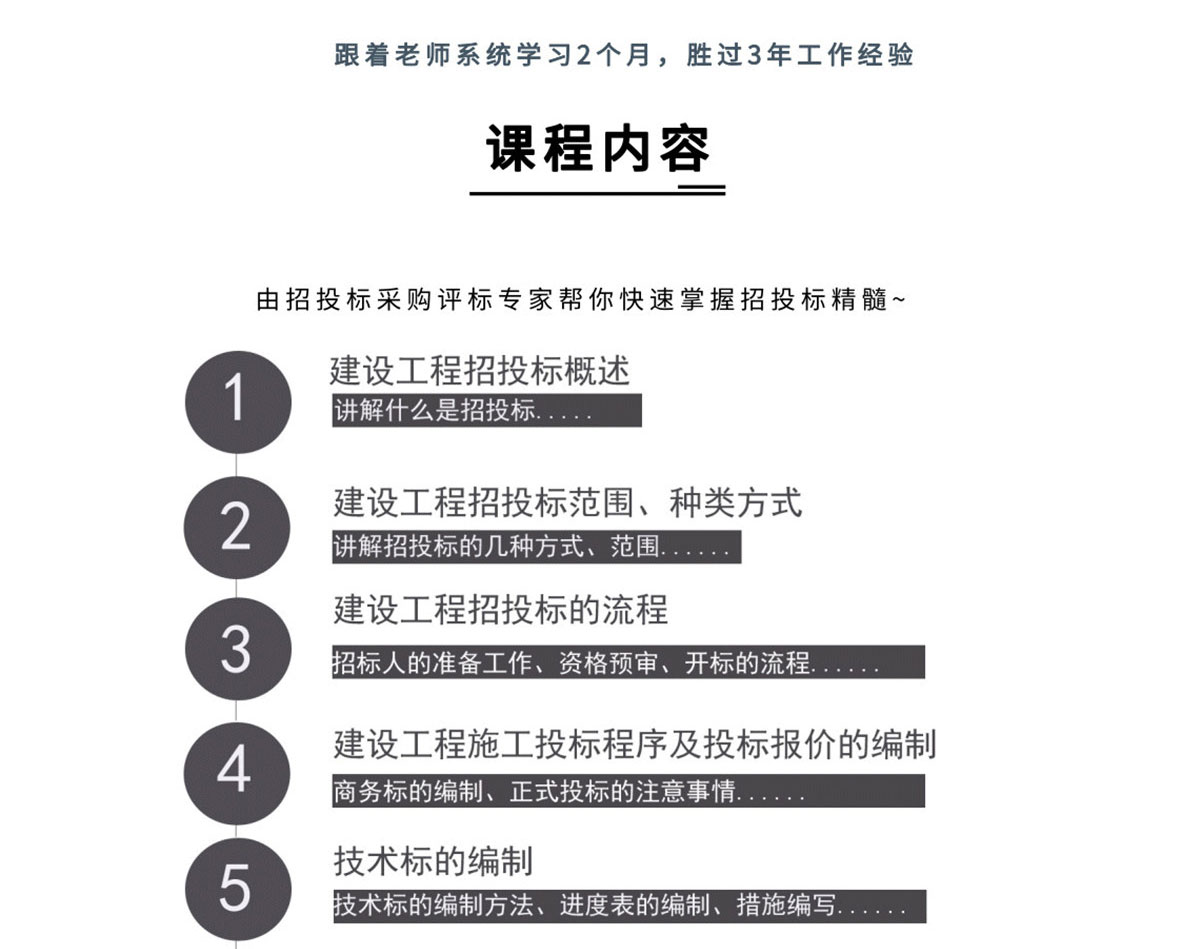 跟着老师系统学习2个月，胜过3年工作经验

课程内容

由招投标采购评标专家帮你快速掌握招投标精髓~

1
建设工程招投标概述
讲解什么是招投标.....

2
建设工程招投标范围、种类方式
讲解招投标的几种方式、范围......

3
建设工程招投标的流程
招标人的准备工作、资格预审、开标的流程......

4
建设工程施工投标程序及投标报价的编制
商务标的编制、正式投标的注意事情......

5
技术标的编制
技术标的编制方法、进度表的编制、措施编写......